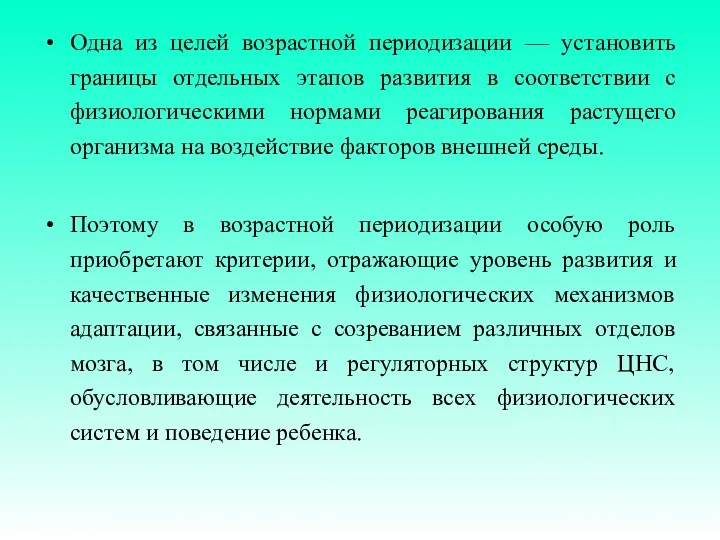 • Одна из целей возрастной периодизации — установить границы отдельных этапов развития в соответствии с физиологическими нормами реагирования растущего организма на воздействие факторов внешней среды.

• Поэтому в возрастной периодизации особую роль приобретают критерии, отражающие уровень развития и качественные изменения физиологических механизмов адаптации, связанные с созреванием различных отделов мозга, в том числе и регуляторных структур ЦНС, обусловливающие деятельность всех физиологических систем и поведение ребенка.